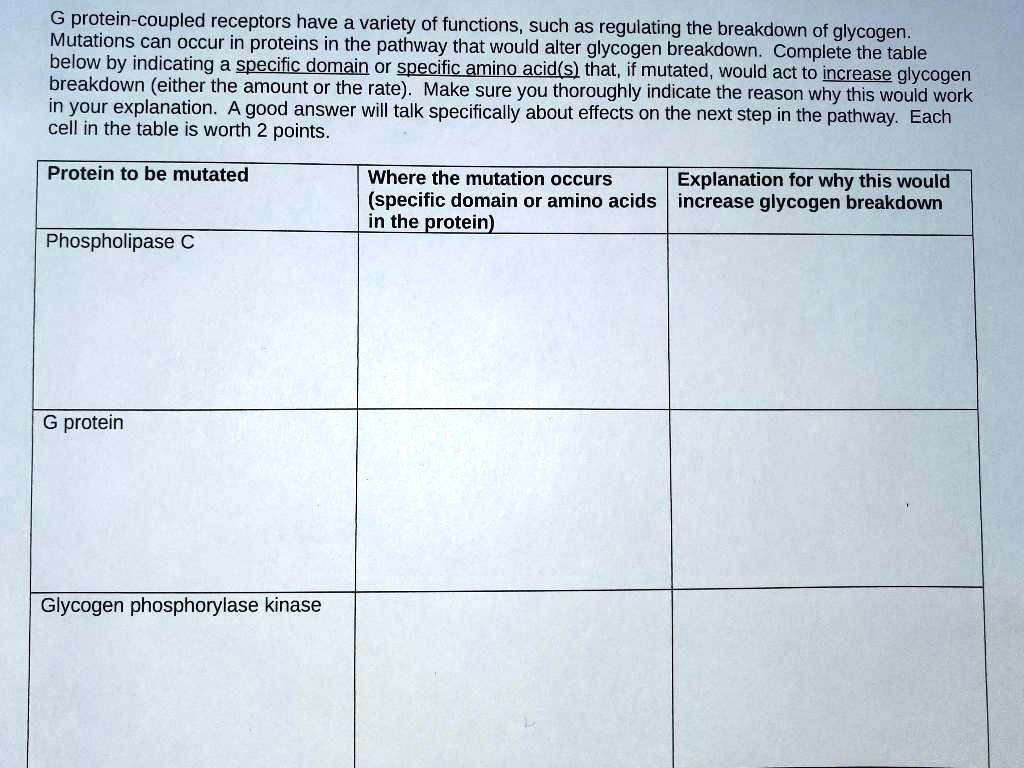 G protein-coupled receptors have a variety of functions, such as regulating the breakdown of glycogen. Mutations can occur in proteins in the pathway that would alter glycogen breakdown. Complete the table below by indicating a specific domain or specific amino acid(s) that, if mutated, would act to increase glycogen breakdown (either the amount or the rate). Make sure you thoroughly indicate the reason why this would work in your explanation. A good answer will talk specifically about effects on the next step in the pathway. Each cell in the table is worth 2 points.

| Protein to be mutated | Where the mutation occurs (specific domain or amino acids in the protein) | Explanation for why this would increase glycogen breakdown |
|---|---|---|
| Phospholipase C | | |
| G protein | | |
| Glycogen phosphorylase kinase | | |